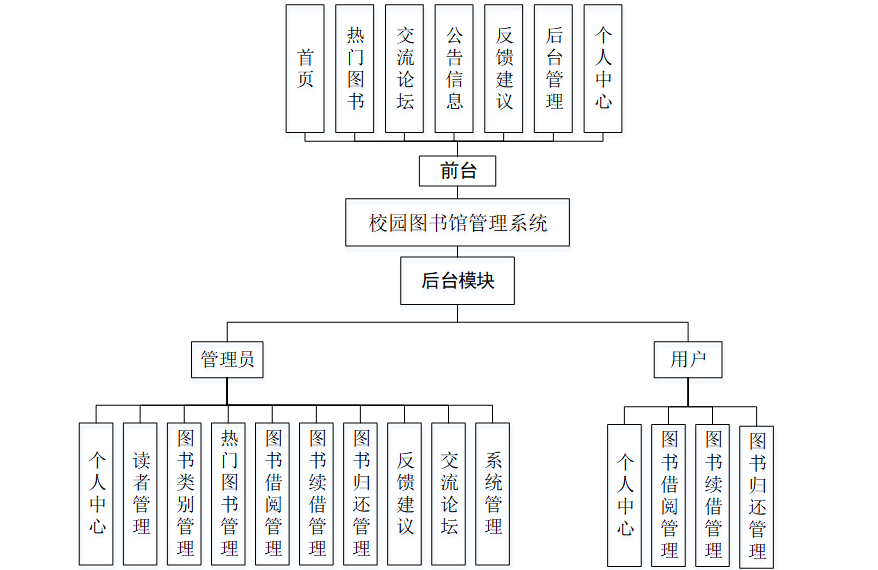 首页

热门图书

交流论坛

公告信息

反馈建议

后台管理

个人中心

前台

校园图书馆管理系统

后台模块

管理员

用户

个人中心

读者管理

图书类别管理

热门图书管理

图书借阅管理

图书续借管理

图书归还管理

反馈建议

交流论坛

系统管理

个人中心

图书借阅管理

图书续借管理

图书归还管理